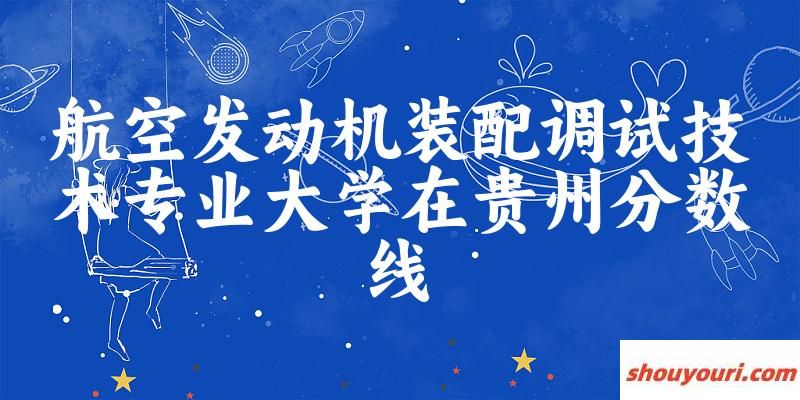 航空发动机装配调试技术专业大学在贵州分数线

shouyouri.com